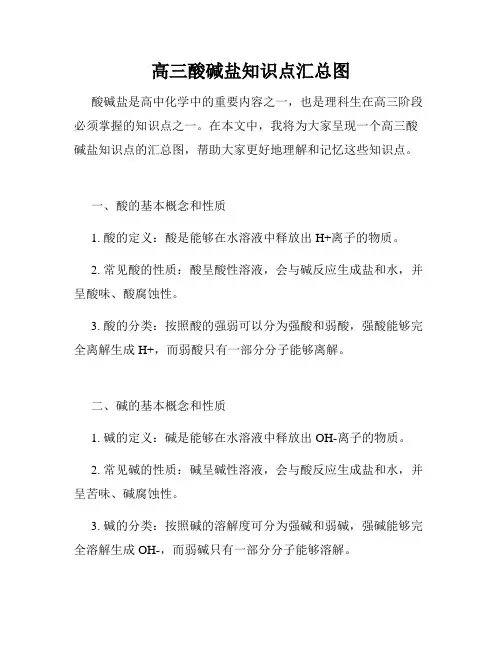 高三酸碱盐知识点汇总图

酸碱盐是高中化学中的重要内容之一，也是理科生在高三阶段必须掌握的知识点之一。在本文中，我将为大家呈现一个高三酸碱盐知识点的汇总图，帮助大家更好地理解和记忆这些知识点。

一、酸的基本概念和性质

1. 酸的定义：酸是能够在水溶液中释放出 H+离子的物质。

2. 常见酸的性质：酸呈酸性溶液，会与碱反应生成盐和水，并呈酸味、酸腐蚀性。

3. 酸的分类：按照酸的强弱可以分为强酸和弱酸，强酸能够完全离解生成 H+，而弱酸只有一部分分子能够离解。

二、碱的基本概念和性质

1. 碱的定义：碱是能够在水溶液中释放出 OH-离子的物质。

2. 常见碱的性质：碱呈碱性溶液，会与酸反应生成盐和水，并呈苦味、碱腐蚀性。

3. 碱的分类：按照碱的溶解度可分为强碱和弱碱，强碱能够完全溶解生成 OH-，而弱碱只有一部分分子能够溶解。